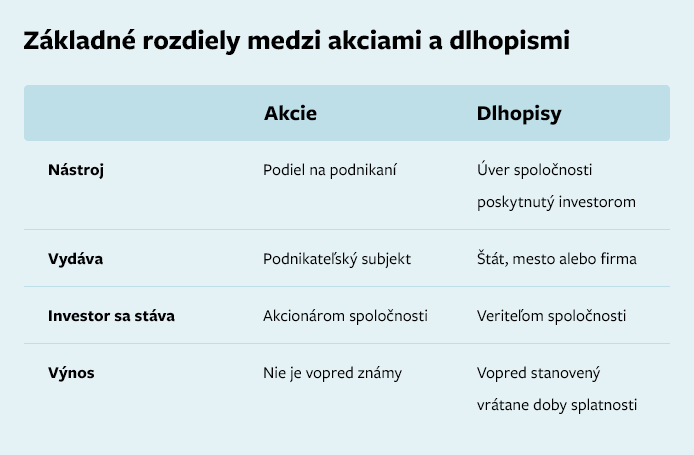 Základné rozdiely medzi akciami a dlhopismi

| | Akcie | Dlhopisy |
|---|---|---|
| Nástroj | Podiel na podnikaní | Úver spoločnosti poskytnutý investorom |
| Vydáva | Podnikateľský subjekt | Štát, mesto alebo firma |
| Investor sa stáva | Akcionárom spoločnosti | Veriteľom spoločnosti |
| Výnos | Nie je vopred známy | Vopred stanovený vrátane doby splatnosti |